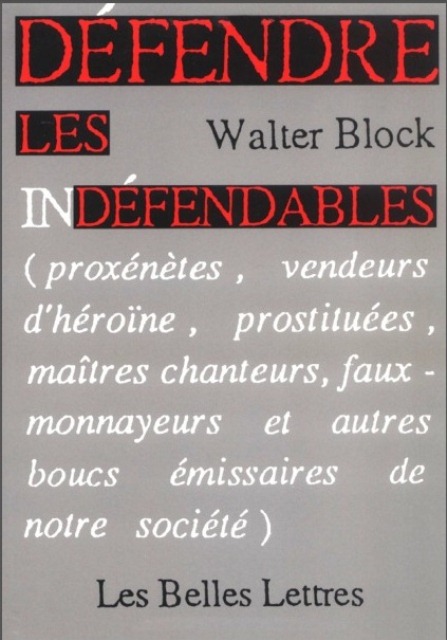 DÉFENDRE

LES

Walter Block

INDÉFENDABLES

( proxénètes , vendeurs d'héroïne , prostituées , maîtres chanteurs, faux - monnayeurs et autres boucs émissaires de notre société )

Les Belles Lettres